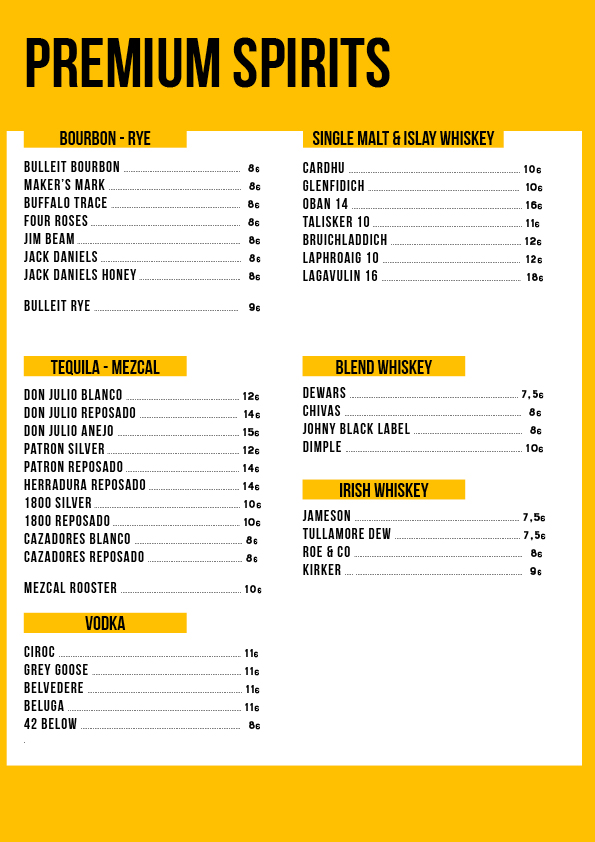 PREMIUM SPIRITS

BOURBON - RYE

BULLEIT BOURBON 8€
MAKER'S MARK 8€
BUFFALO TRACE 8€
FOUR ROSES 8€
JIM BEAM 8€
JACK DANIELS 8€
JACK DANIELS HONEY 8€

BULLEIT RYE 9€

TEQUILA - MEZCAL

DON JULIO BLANCO 12€
DON JULIO REPOSADO 14€
DON JULIO ANEJO 15€
PATRON SILVER 12€
PATRON REPOSADO 14€
HERRADURA REPOSADO 14€
1800 SILVER 10€
1800 REPOSADO 10€
CAZADORES BLANCO 8€
CAZADORES REPOSADO 8€

MEZCAL ROOSTER 10€

VODKA

CIROC 11€
GREY GOOSE 11€
BELVEDERE 11€
BELUGA 11€
42 BELOW 8€

SINGLE MALT & ISLAY WHISKEY

CARDHU 10€
GLENFIDICH 10€
OBAN 14 16€
TALISKER 10 11€
BRUICHLADDICH 12€
LAPHROAIG 10 12€
LAGAVULIN 16 18€

BLEND WHISKEY

DEWARS 7,5€
CHIVAS 8€
JOHNY BLACK LABEL 8€
DIMPLE 10€

IRISH WHISKEY

JAMESON 7,5€
TULLAMORE DEW 7,5€
ROE & CO 8€
KIRKER 9€